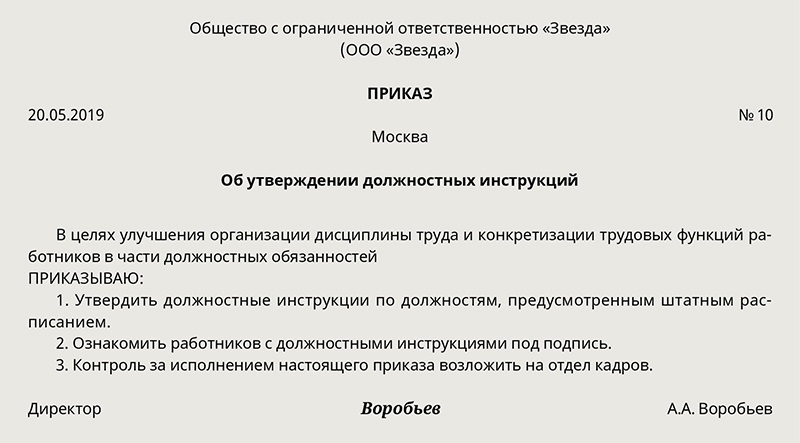 Общество с ограниченной ответственностью «Звезда»
(ООО «Звезда»)

ПРИКАЗ

20.05.2019 № 10

Москва

Об утверждении должностных инструкций

В целях улучшения организации дисциплины труда и конкретизации трудовых функций работников в части должностных обязанностей
ПРИКАЗЫВАЮ:
1. Утвердить должностные инструкции по должностям, предусмотренным штатным расписанием.
2. Ознакомить работников с должностными инструкциями под подпись.
3. Контроль за исполнением настоящего приказа возложить на отдел кадров.

Директор Воробьев А.А. Воробьев